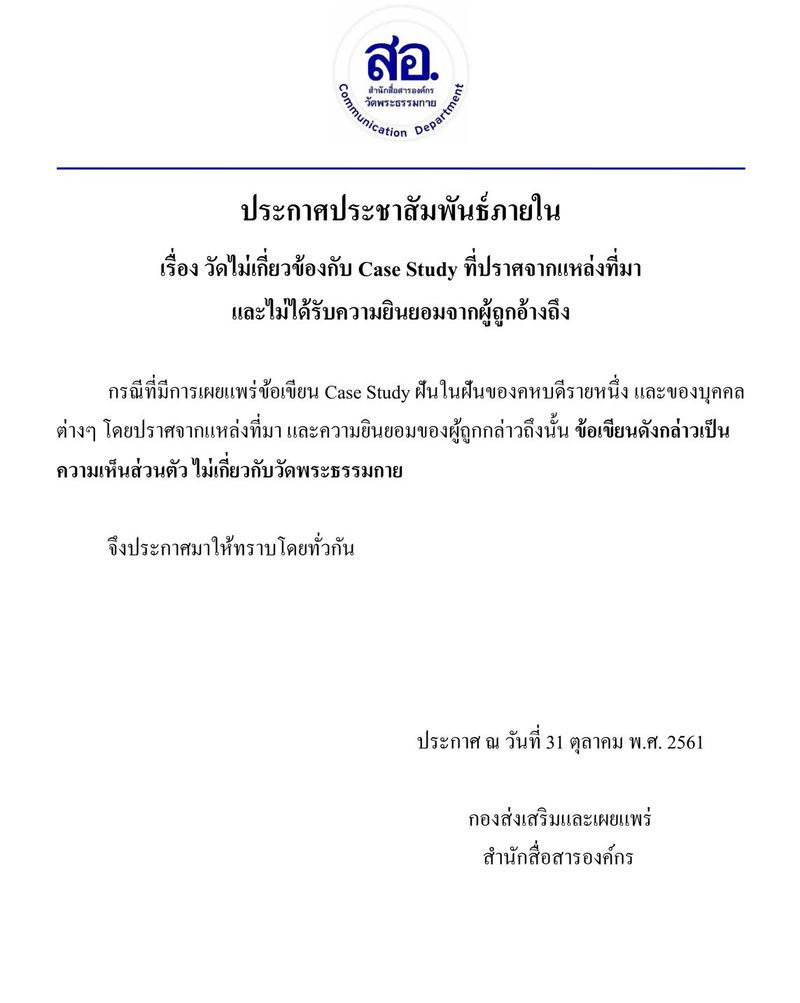 สอ.
สำนักสื่อสารองค์กร
วัดพระธรรมกาย
Communication Department

ประกาศประชาสัมพันธ์ภายใน

เรื่อง วัดไม่เกี่ยวข้องกับ Case Study ที่ปราศจากแหล่งที่มา และไม่ได้รับความยินยอมจากผู้ถูกอ้างถึง

กรณีที่มีการเผยแพร่ข้อเขียน Case Study ฝันในฝันของคหบดีรายหนึ่ง และของบุคคลต่างๆ โดยปราศจากแหล่งที่มา และความยินยอมของผู้ถูกกล่าวถึงนั้น ข้อเขียนดังกล่าวเป็นความเห็นส่วนตัว ไม่เกี่ยวกับวัดพระธรรมกาย

จึงประกาศมาให้ทราบโดยทั่วกัน

ประกาศ ณ วันที่ 31 ตุลาคม พ.ศ. 2561

กองส่งเสริมและเผยแพร่
สำนักสื่อสารองค์กร